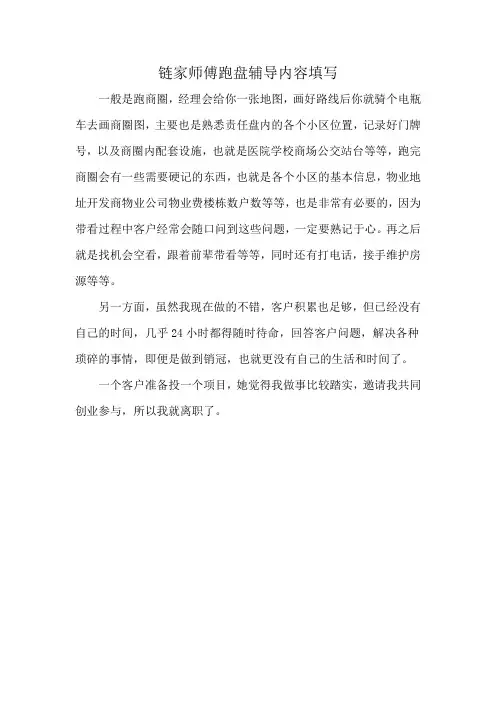 链家师傅跑盘辅导内容填写

一般是跑商圈，经理会给你一张地图，画好路线后你就骑个电瓶车去画商圈图，主要也是熟悉责任盘内的各个小区位置，记录好门牌号，以及商圈内配套设施，也就是医院学校商场公交站台等等，跑完商圈会有一些需要硬记的东西，也就是各个小区的基本信息，物业地址开发商物业公司物业费楼栋数户数等等，也是非常有必要的，因为带看过程中客户经常会随口问到这些问题，一定要熟记于心。再之后就是找机会空看，跟着前辈带看等等，同时还有打电话，接手维护房源等等。

另一方面，虽然我现在做的不错，客户积累也足够，但已经没有自己的时间，几乎 24 小时都得随时待命，回答客户问题，解决各种琐碎的事情，即便是做到销冠，也就更没有自己的生活和时间了。

一个客户准备投一个项目，她觉得我做事比较踏实，邀请我共同创业参与，所以我就离职了。